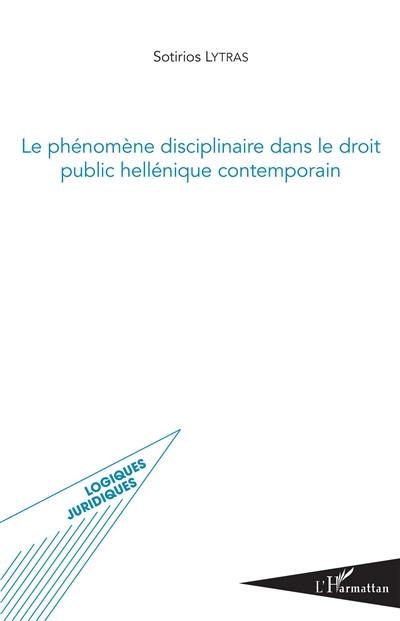 Sotirios LYTRAS

Le phénomène disciplinaire dans le droit public hellénique contemporain

LOGIQUES JURIDIQUES

L'Harmattan